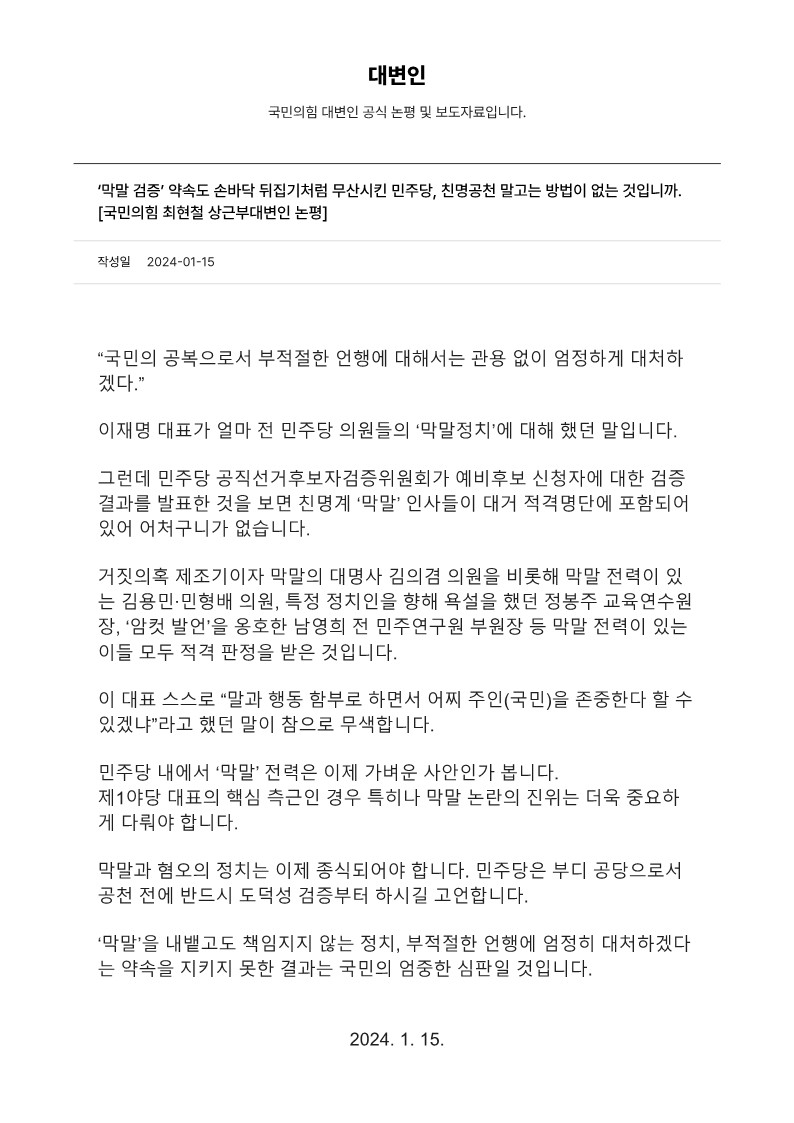 대변인

국민의힘 대변인 공식 논평 및 보도자료입니다.

‘막말 검증’ 약속도 손바닥 뒤집기처럼 무산시킨 민주당, 친명공천 말고는 방법이 없는 것입니까. [국민의힘 최현철 상근부대변인 논평]

작성일 2024-01-15

“국민의 공복으로서 부적절한 언행에 대해서는 관용 없이 엄정하게 대처하겠다.”

이재명 대표가 얼마 전 민주당 의원들의 ‘막말정치’에 대해 했던 말입니다.

그런데 민주당 공직선거후보자검증위원회가 예비후보 신청자에 대한 검증 결과를 발표한 것을 보면 친명계 ‘막말’ 인사들이 대거 적격명단에 포함되어 있어 어처구니가 없습니다.

거짓의혹 제조기이자 막말의 대명사 김의겸 의원을 비롯해 막말 전력이 있는 김용민·민형배 의원, 특정 정치인을 향해 욕설을 했던 정봉주 교육연수원장, ‘암컷 발언’을 옹호한 남영희 전 민주연구원 부원장 등 막말 전력이 있는 이들 모두 적격 판정을 받은 것입니다.

이 대표 스스로 “말과 행동 함부로 하면서 어찌 주인(국민)을 존중한다 할 수 있겠냐”라고 했던 말이 참으로 무색합니다.

민주당 내에서 ‘막말’ 전력은 이제 가벼운 사안인가 봅니다.
제1야당 대표의 핵심 측근인 경우 특히나 막말 논란의 진위는 더욱 중요하게 다뤄야 합니다.

막말과 혐오의 정치는 이제 종식되어야 합니다. 민주당은 부디 공당으로서 공천 전에 반드시 도덕성 검증부터 하시길 고언합니다.

‘막말’을 내뱉고도 책임지지 않는 정치, 부적절한 언행에 엄정히 대처하겠다는 약속을 지키지 못한 결과는 국민의 엄중한 심판일 것입니다.

2024. 1. 15.